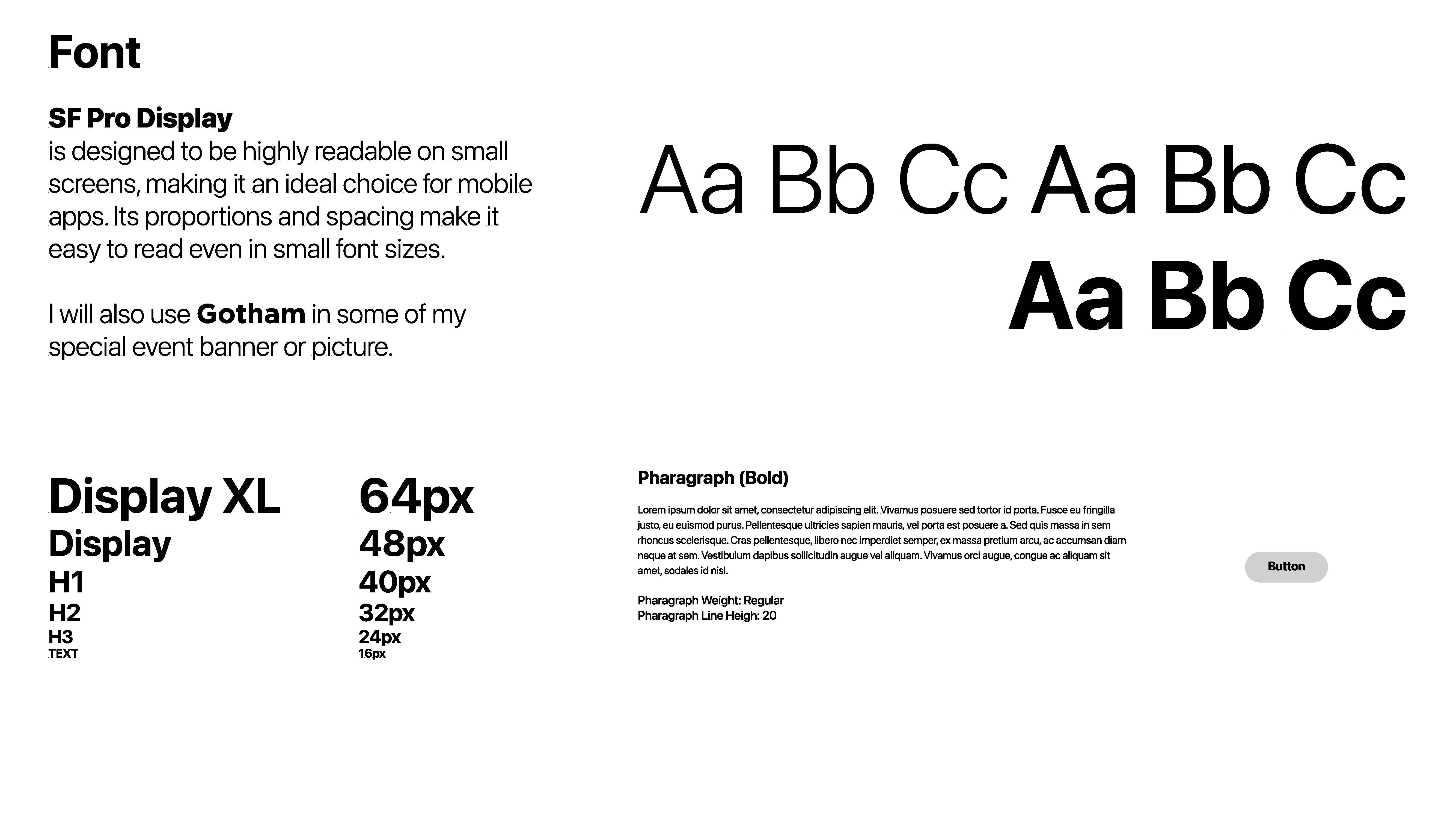 Font

SF Pro Display
is designed to be highly readable on small screens, making it an ideal choice for mobile apps. Its proportions and spacing make it easy to read even in small font sizes.

I will also use Gotham in some of my special event banner or picture.

Aa Bb Cc Aa Bb Cc
Aa Bb Cc

Display XL
Display
H1
H2
H3
TEXT

64px
48px
40px
32px
24px
16px

Pharagraph (Bold)

Lorem ipsum dolor sit amet, consectetur adipiscing elit. Vivamus posuere sed tortor id porta. Fusce eu fringilla justo, eu euismod purus. Pellentesque ultricies sapien mauris, vel porta est posuere a. Sed quis massa in sem rhoncus scelerisque. Cras pellentesque, libero nec imperdiet semper, ex massa pretium arcu, ac accumsan diam neque at sem. Vestibulum dapibus sollicitudin augue vel aliquam. Vivamus orci augue, congue ac aliquam sit amet, sodales id nisl.

Pharagraph Weight: Regular
Pharagraph Line Heigh: 20

Button